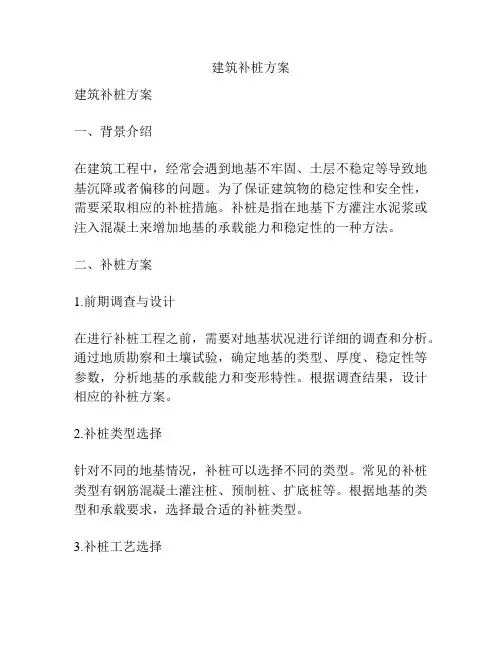 建筑补桩方案

建筑补桩方案

一、背景介绍

在建筑工程中，经常会遇到地基不牢固、土层不稳定等导致地基沉降或者偏移的问题。为了保证建筑物的稳定性和安全性，需要采取相应的补桩措施。补桩是指在地基下方灌注水泥浆或注入混凝土来增加地基的承载能力和稳定性的一种方法。

二、补桩方案

1.前期调查与设计

在进行补桩工程之前，需要对地基状况进行详细的调查和分析。通过地质勘察和土壤试验，确定地基的类型、厚度、稳定性等参数，分析地基的承载能力和变形特性。根据调查结果，设计相应的补桩方案。

2.补桩类型选择

针对不同的地基情况，补桩可以选择不同的类型。常见的补桩类型有钢筋混凝土灌注桩、预制桩、扩底桩等。根据地基的类型和承载要求，选择最合适的补桩类型。

3.补桩工艺选择